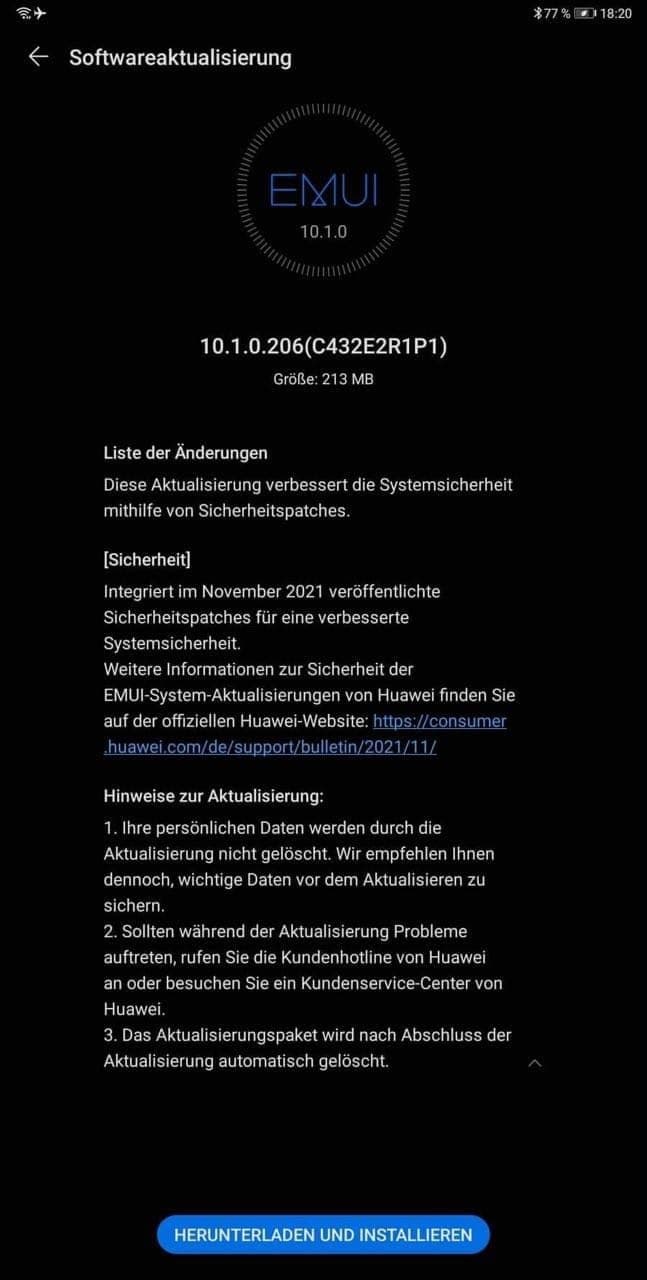 77 % 18:20

Softwareaktualisierung

EMUI
10.1.0

10.1.0.206(C432E2R1P1)
Größe: 213 MB

Liste der Änderungen
Diese Aktualisierung verbessert die Systemsicherheit mithilfe von Sicherheitspatches.

[Sicherheit]
Integriert im November 2021 veröffentlichte Sicherheitspatches für eine verbesserte Systemsicherheit.
Weitere Informationen zur Sicherheit der EMUI-System-Aktualisierungen von Huawei finden Sie auf der offiziellen Huawei-Website: https://consumer.huawei.com/de/support/bulletin/2021/11/

Hinweise zur Aktualisierung:
1. Ihre persönlichen Daten werden durch die Aktualisierung nicht gelöscht. Wir empfehlen Ihnen dennoch, wichtige Daten vor dem Aktualisieren zu sichern.
2. Sollten während der Aktualisierung Probleme auftreten, rufen Sie die Kundenhotline von Huawei an oder besuchen Sie ein Kundenservice-Center von Huawei.
3. Das Aktualisierungspaket wird nach Abschluss der Aktualisierung automatisch gelöscht.

HERUNTERLADEN UND INSTALLIEREN